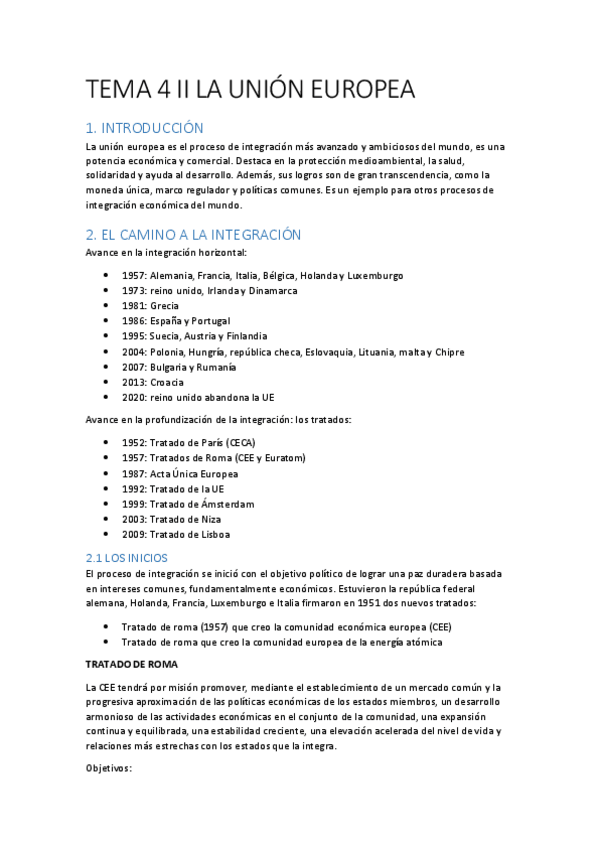 TEMA 4 II LA UNIÓN EUROPEA

1. INTRODUCCIÓN

La unión europea es el proceso de integración más avanzado y ambiciosos del mundo, es una potencia económica y comercial. Destaca en la protección medioambiental, la salud, solidaridad y ayuda al desarrollo. Además, sus logros son de gran transcendencia, como la moneda única, marco regulador y políticas comunes. Es un ejemplo para otros procesos de integración económica del mundo.

2. EL CAMINO A LA INTEGRACIÓN

Avance en la integración horizontal:

- 1957: Alemania, Francia, Italia, Bélgica, Holanda y Luxemburgo
- 1973: reino unido, Irlanda y Dinamarca
- 1981: Grecia
- 1986: España y Portugal
- 1995: Suecia, Austria y Finlandia
- 2004: Polonia, Hungría, república checa, Eslovaquia, Lituania, malta y Chipre
- 2007: Bulgaria y Rumanía
- 2013: Croacia
- 2020: reino unido abandona la UE

Avance en la profundización de la integración: los tratados:

- 1952: Tratado de París (CECA)
- 1957: Tratados de Roma (CEE y Euratom)
- 1987: Acta Única Europea
- 1992: Tratado de la UE
- 1999: Tratado de Ámsterdam
- 2003: Tratado de Niza
- 2009: Tratado de Lisboa

2.1 LOS INICIOS

El proceso de integración se inició con el objetivo político de lograr una paz duradera basada en intereses comunes, fundamentalmente económicos. Estuvieron la república federal alemana, Holanda, Francia, Luxemburgo e Italia firmaron en 1951 dos nuevos tratados:

- Tratado de roma (1957) que creo la comunidad económica europea (CEE)
- Tratado de roma que creo la comunidad europea de la energía atómica

TRATADO DE ROMA

La CEE tendrá por misión promover, mediante el establecimiento de un mercado común y la progresiva aproximación de las políticas económicas de los estados miembros, un desarrollo armonioso de las actividades económicas en el conjunto de la comunidad, una expansión continua y equilibrada, una estabilidad creciente, una elevación acelerada del nivel de vida y relaciones más estrechas con los estados que la integra.

Objetivos: